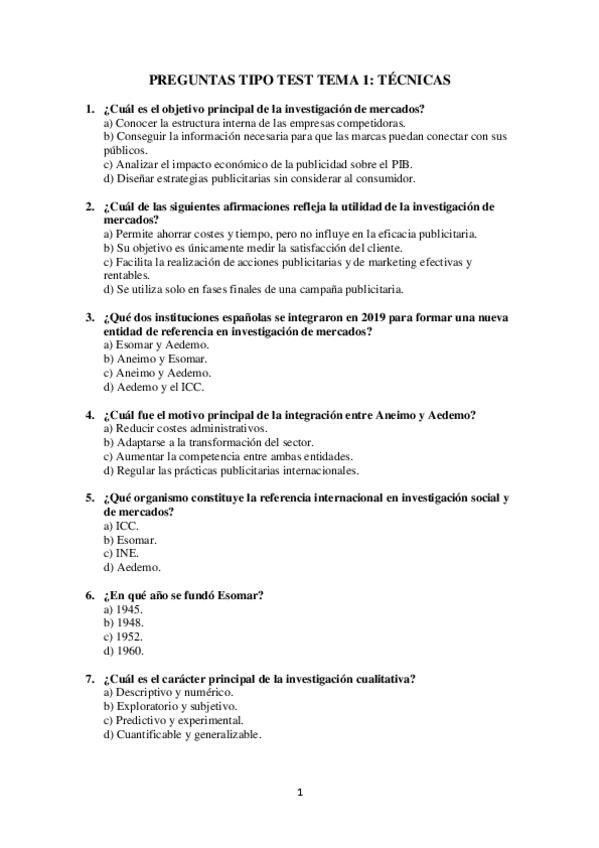 PREGUNTAS TIPO TEST TEMA 1: TÉCNICAS

1. ¿Cuál es el objetivo principal de la investigación de mercados?
a) Conocer la estructura interna de las empresas competidoras.
b) Conseguir la información necesaria para que las marcas puedan conectar con sus públicos.
c) Analizar el impacto económico de la publicidad sobre el PIB.
d) Diseñar estrategias publicitarias sin considerar al consumidor.

2. ¿Cuál de las siguientes afirmaciones refleja la utilidad de la investigación de mercados?
a) Permite ahorrar costes y tiempo, pero no influye en la eficacia publicitaria.
b) Su objetivo es únicamente medir la satisfacción del cliente.
c) Facilita la realización de acciones publicitarias y de marketing efectivas y rentables.
d) Se utiliza solo en fases finales de una campaña publicitaria.

3. ¿Qué dos instituciones españolas se integraron en 2019 para formar una nueva entidad de referencia en investigación de mercados?
a) Esomar y Aedemo.
b) Aneimo y Esomar.
c) Aneimo y Aedemo.
d) Aedemo y el ICC.

4. ¿Cuál fue el motivo principal de la integración entre Aneimo y Aedemo?
a) Reducir costes administrativos.
b) Adaptarse a la transformación del sector.
c) Aumentar la competencia entre ambas entidades.
d) Regular las prácticas publicitarias internacionales.

5. ¿Qué organismo constituye la referencia internacional en investigación social y de mercados?
a) ICC.
b) Esomar.
c) INE.
d) Aedemo.

6. ¿En qué año se fundó Esomar?
a) 1945.
b) 1948.
c) 1952.
d) 1960.

7. ¿Cuál es el carácter principal de la investigación cualitativa?
a) Descriptivo y numérico.
b) Exploratorio y subjetivo.
c) Predictivo y experimental.
d) Cuantificable y generalizable.

1